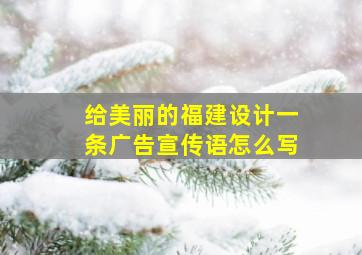 给美丽的福建设计一条广告宣传语怎么写